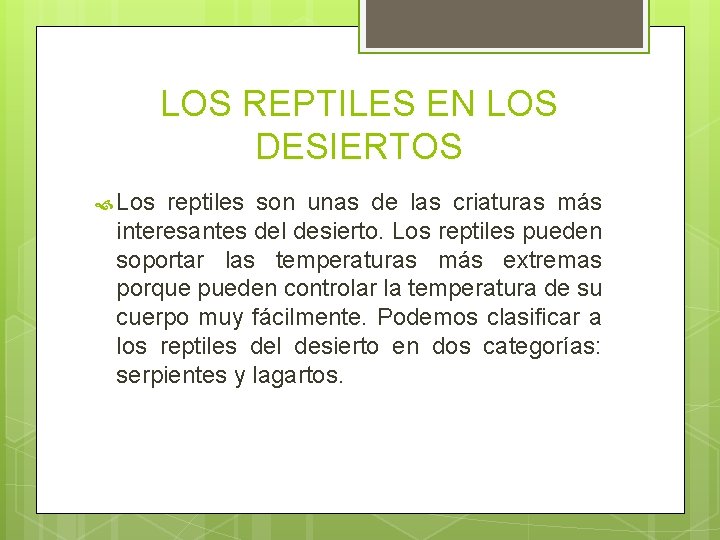 LOS REPTILES EN LOS DESIERTOS

Los reptiles son unas de las criaturas más interesantes del desierto. Los reptiles pueden soportar las temperaturas más extremas porque pueden controlar la temperatura de su cuerpo muy fácilmente. Podemos clasificar a los reptiles del desierto en dos categorías: serpientes y lagartos.